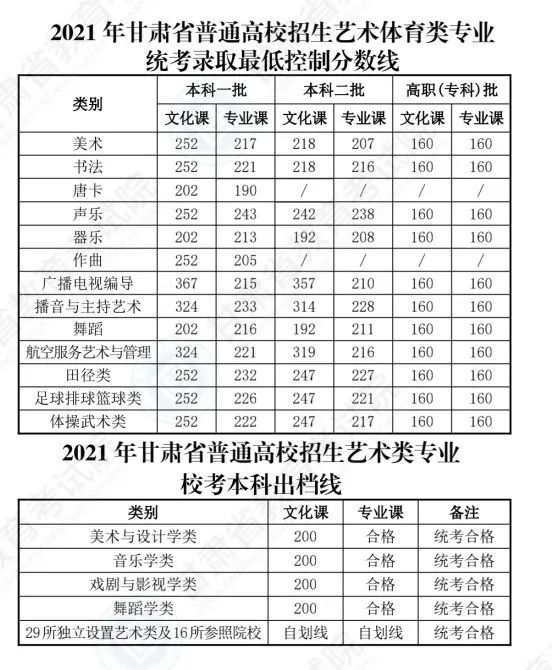 2021 年甘肃省普通高校招生艺术体育类专业统考录取最低控制分数线

| 类别 | 本科一批 文化课 | 本科一批 专业课 | 本科二批 文化课 | 本科二批 专业课 | 高职(专科)批 文化课 | 高职(专科)批 专业课 |
|---|---|---|---|---|---|---|
| 美术 | 252 | 217 | 218 | 207 | 160 | 160 |
| 书法 | 252 | 221 | 218 | 216 | 160 | 160 |
| 唐卡 | 202 | 190 | / | / | / | / |
| 声乐 | 252 | 243 | 242 | 238 | 160 | 160 |
| 器乐 | 202 | 213 | 192 | 208 | 160 | 160 |
| 作曲 | 252 | 205 | / | / | / | / |
| 广播电视编导 | 367 | 215 | 357 | 210 | 160 | 160 |
| 播音与主持艺术 | 324 | 233 | 314 | 228 | 160 | 160 |
| 舞蹈 | 202 | 216 | 192 | 211 | 160 | 160 |
| 航空服务艺术与管理 | 324 | 221 | 319 | 216 | 160 | 160 |
| 田径类 | 252 | 232 | 247 | 227 | 160 | 160 |
| 足球排球篮球类 | 252 | 226 | 247 | 221 | 160 | 160 |
| 体操武术类 | 252 | 222 | 247 | 217 | 160 | 160 |

2021 年甘肃省普通高校招生艺术类专业校考本科出档线

| 类别 | 文化课 | 专业课 | 备注 |
|---|---|---|---|
| 美术与设计学类 | 200 | 合格 | 统考合格 |
| 音乐学类 | 200 | 合格 | 统考合格 |
| 戏剧与影视学类 | 200 | 合格 | 统考合格 |
| 舞蹈学类 | 200 | 合格 | 统考合格 |
| 29所独立设置艺术类及16所参照院校 | 自划线 | 自划线 | 统考合格 |